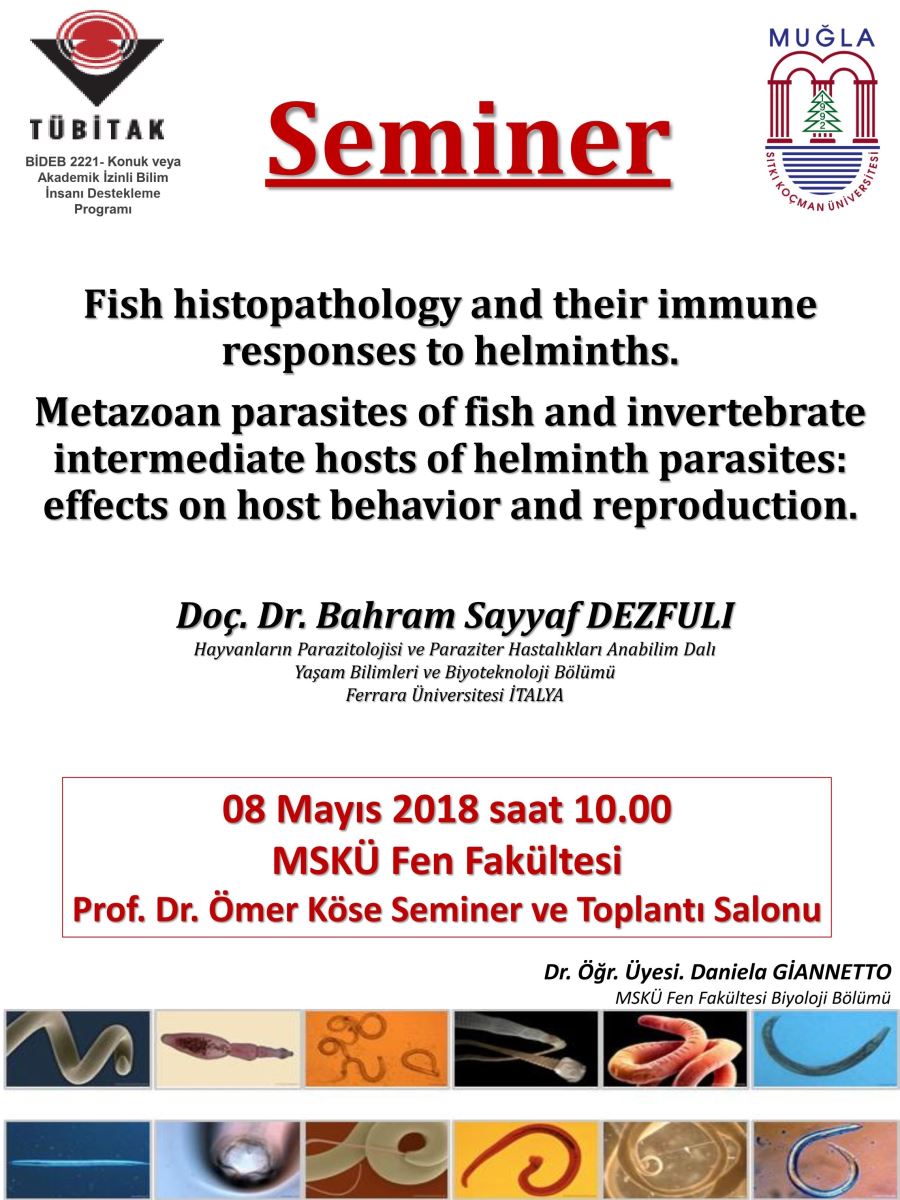 TÜBİTAK

BİDEB 2221- Konuk veya Akademik İzinli Bilim İnsanı Destekleme Programı

Seminer

MUĞLA

1992

SITKI KOÇMAN ÜNİVERSİTESİ

Fish histopathology and their immune responses to helminths.

Metazoan parasites of fish and invertebrate intermediate hosts of helminth parasites: effects on host behavior and reproduction.

Doç. Dr. Bahram Sayyaf DEZFULI

Hayvanların Parazitolojisi ve Paraziter Hastalıkları Anabilim Dalı

Yaşam Bilimleri ve Biyoteknoloji Bölümü

Ferrara Üniversitesi İTALYA

08 Mayıs 2018 saat 10.00

MSKÜ Fen Fakültesi

Prof. Dr. Ömer Köse Seminer ve Toplantı Salonu

Dr. Öğr. Üyesi. Daniela GİANNETTO

MSKÜ Fen Fakültesi Biyoloji Bölümü